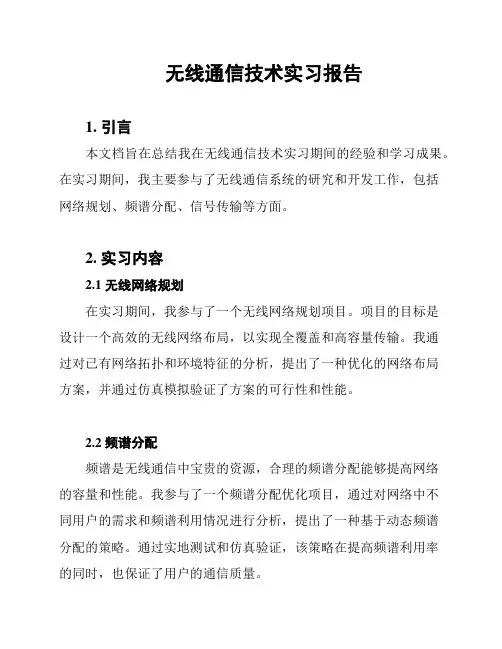 无线通信技术实习报告

1. 引言

本文档旨在总结我在无线通信技术实习期间的经验和学习成果。在实习期间，我主要参与了无线通信系统的研究和开发工作，包括网络规划、频谱分配、信号传输等方面。

2. 实习内容

2.1 无线网络规划

在实习期间，我参与了一个无线网络规划项目。项目的目标是设计一个高效的无线网络布局，以实现全覆盖和高容量传输。我通过对已有网络拓扑和环境特征的分析，提出了一种优化的网络布局方案，并通过仿真模拟验证了方案的可行性和性能。

2.2 频谱分配

频谱是无线通信中宝贵的资源，合理的频谱分配能够提高网络的容量和性能。我参与了一个频谱分配优化项目，通过对网络中不同用户的需求和频谱利用情况进行分析，提出了一种基于动态频谱分配的策略。通过实地测试和仿真验证，该策略在提高频谱利用率的同时，也保证了用户的通信质量。